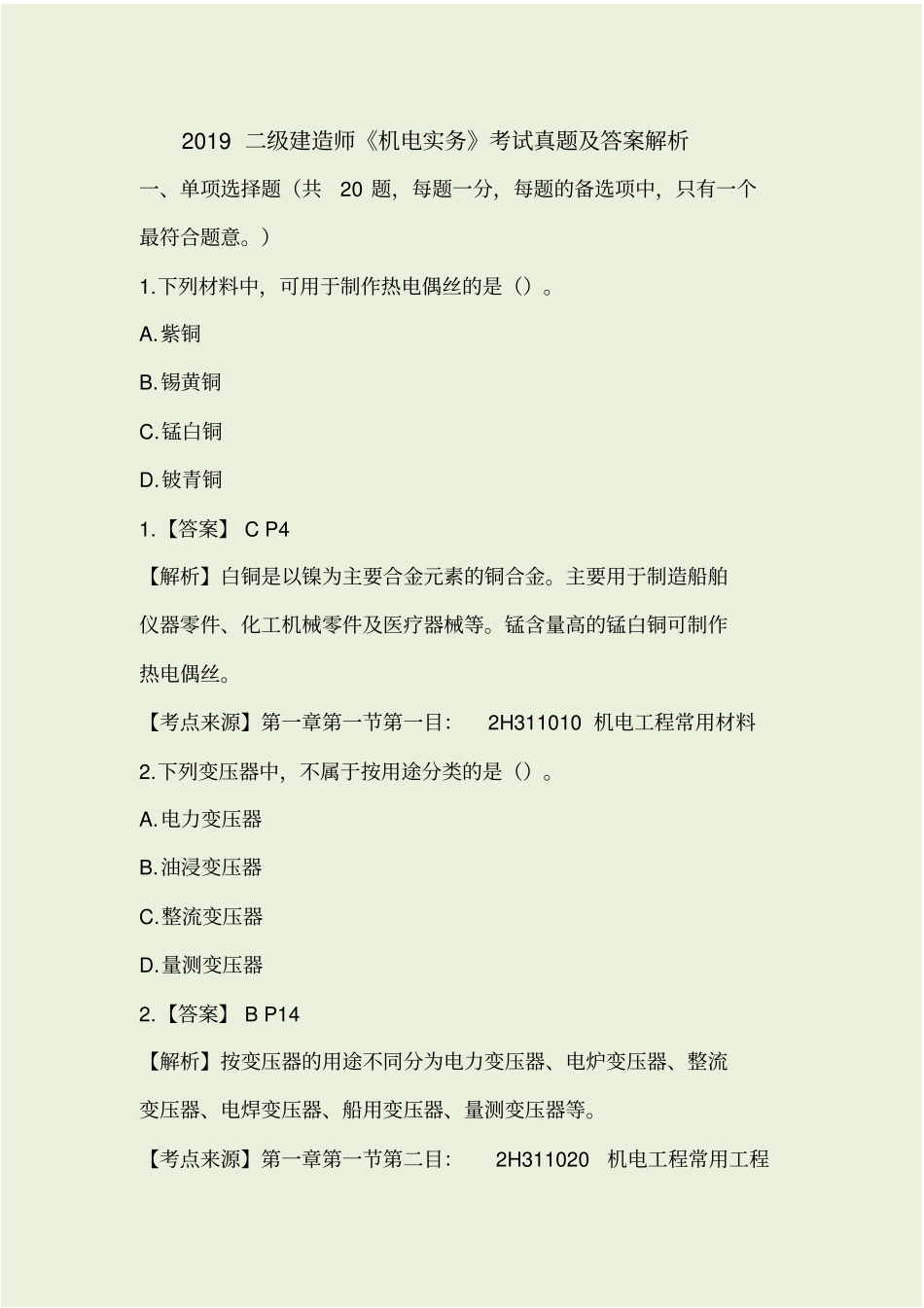 2019 二级建造师《机电实务》考试真题及答案解析

一、单项选择题（共 20 题，每题一分，每题的备选项中，只有一个最符合题意。）

1.下列材料中，可用于制作热电偶丝的是（）。

A.紫铜

B.锡黄铜

C.锰白铜

D.铍青铜

1.【答案】 C P4

【解析】白铜是以镍为主要合金元素的铜合金。主要用于制造船舶仪器零件、化工机械零件及医疗器械等。锰含量高的锰白铜可制作热电偶丝。

【考点来源】第一章第一节第一目： 2H311010 机电工程常用材料

2.下列变压器中，不属于按用途分类的是（）。

A.电力变压器

B.油浸变压器

C.整流变压器

D.量测变压器

2.【答案】 B P14

【解析】按变压器的用途不同分为电力变压器、电炉变压器、整流变压器、电焊变压器、船用变压器、量测变压器等。

【考点来源】第一章第一节第二目： 2H311020 机电工程常用工程